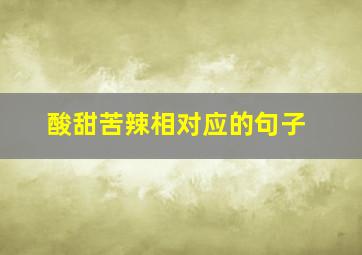 酸甜苦辣相对应的句子